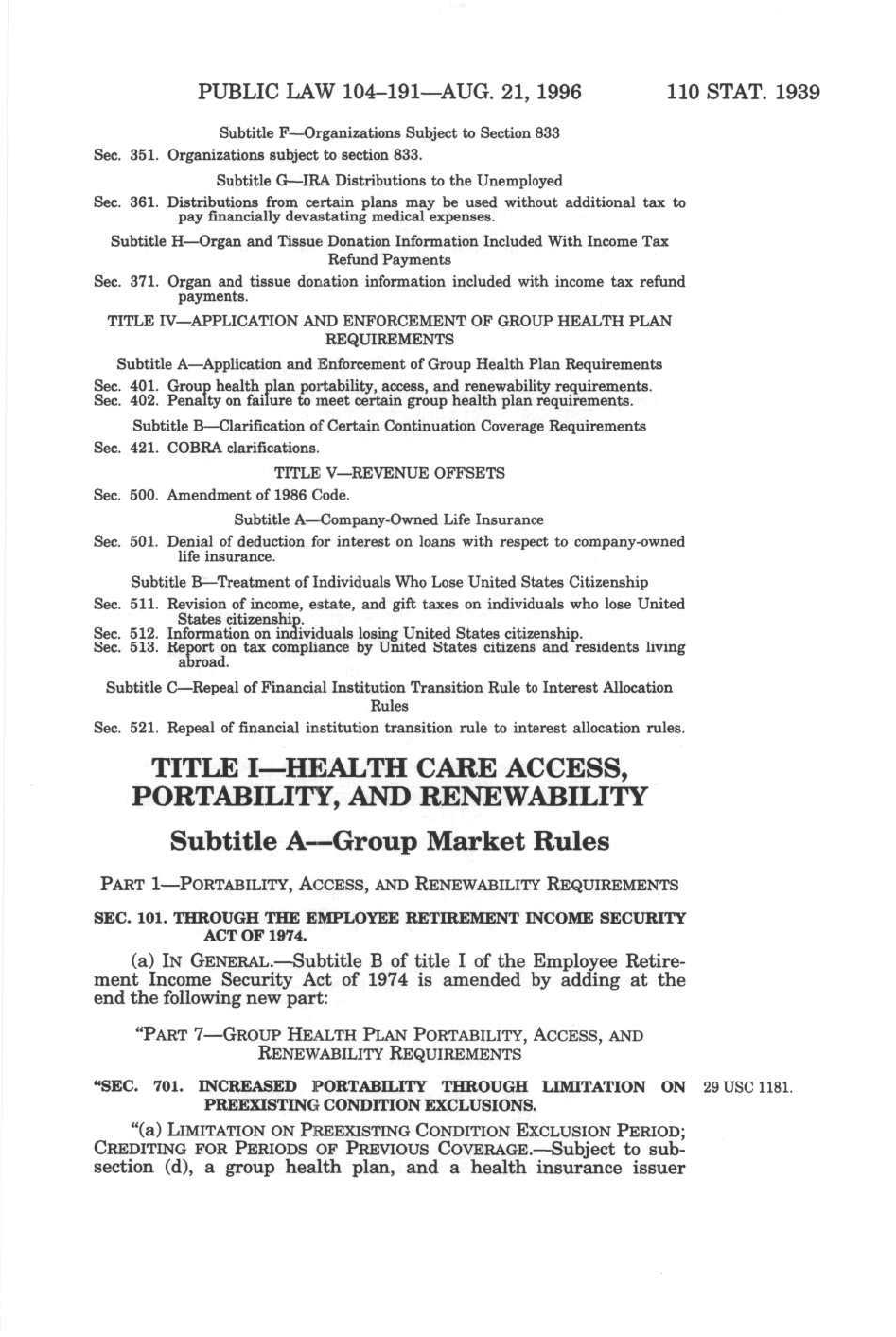 PUBLIC LAW 104–191—AUG. 21, 1996    110 STAT. 1939

Subtitle F—Organizations Subject to Section 833

Sec. 351. Organizations subject to section 833.

Subtitle G—IRA Distributions to the Unemployed

Sec. 361. Distributions from certain plans may be used without additional tax to pay financially devastating medical expenses.

Subtitle H—Organ and Tissue Donation Information Included With Income Tax Refund Payments

Sec. 371. Organ and tissue donation information included with income tax refund payments.

TITLE IV—APPLICATION AND ENFORCEMENT OF GROUP HEALTH PLAN REQUIREMENTS

Subtitle A—Application and Enforcement of Group Health Plan Requirements

Sec. 401. Group health plan portability, access, and renewability requirements.
Sec. 402. Penalty on failure to meet certain group health plan requirements.

Subtitle B—Clarification of Certain Continuation Coverage Requirements

Sec. 421. COBRA clarifications.

TITLE V—REVENUE OFFSETS

Sec. 500. Amendment of 1986 Code.

Subtitle A—Company-Owned Life Insurance

Sec. 501. Denial of deduction for interest on loans with respect to company-owned life insurance.

Subtitle B—Treatment of Individuals Who Lose United States Citizenship

Sec. 511. Revision of income, estate, and gift taxes on individuals who lose United States citizenship.
Sec. 512. Information on individuals losing United States citizenship.
Sec. 513. Report on tax compliance by United States citizens and residents living abroad.

Subtitle C—Repeal of Financial Institution Transition Rule to Interest Allocation Rules

Sec. 521. Repeal of financial institution transition rule to interest allocation rules.

TITLE I—HEALTH CARE ACCESS, PORTABILITY, AND RENEWABILITY

Subtitle A—Group Market Rules

PART 1—PORTABILITY, ACCESS, AND RENEWABILITY REQUIREMENTS

SEC. 101. THROUGH THE EMPLOYEE RETIREMENT INCOME SECURITY ACT OF 1974.

(a) IN GENERAL.—Subtitle B of title I of the Employee Retirement Income Security Act of 1974 is amended by adding at the end the following new part:

"PART 7—GROUP HEALTH PLAN PORTABILITY, ACCESS, AND RENEWABILITY REQUIREMENTS

"SEC. 701. INCREASED PORTABILITY THROUGH LIMITATION ON PREEXISTING CONDITION EXCLUSIONS.

29 USC 1181.

"(a) LIMITATION ON PREEXISTING CONDITION EXCLUSION PERIOD; CREDITING FOR PERIODS OF PREVIOUS COVERAGE.—Subject to subsection (d), a group health plan, and a health insurance issuer